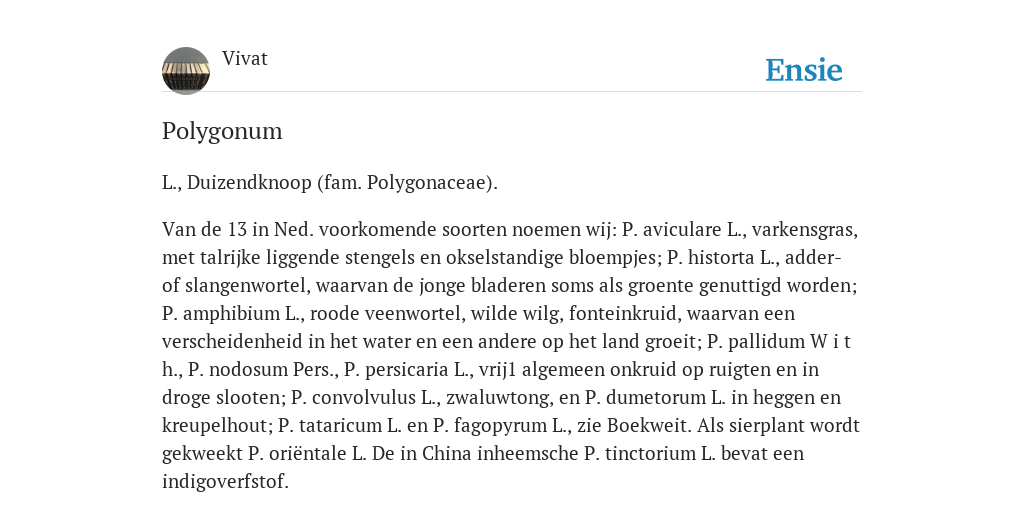 Vivat

Ensie

Polygonum

L., Duizendknoop (fam. Polygonaceae).

Van de 13 in Ned. voorkomende soorten noemen wij: P. aviculare L., varkensgras, met talrijke liggende stengels en okselstandige bloempjes; P. historta L., adder- of slangenwortel, waarvan de jonge bladeren soms als groente genuttigd worden; P. amphibium L., roode veenwortel, wilde wilg, fonteinkruid, waarvan een verscheidenheid in het water en een andere op het land groeit; P. pallidum W i t h., P. nodosum Pers., P. persicaria L., vrij1 algemeen onkruid op ruigten en in droge slooten; P. convolvulus L., zwaluwtong, en P. dumetorum L. in heggen en kreupelhout; P. tataricum L. en P. fagopyrum L., zie Boekweit. Als sierplant wordt gekweekt P. oriëntale L. De in China inheemsche P. tinctorium L. bevat een indigoverfstof.